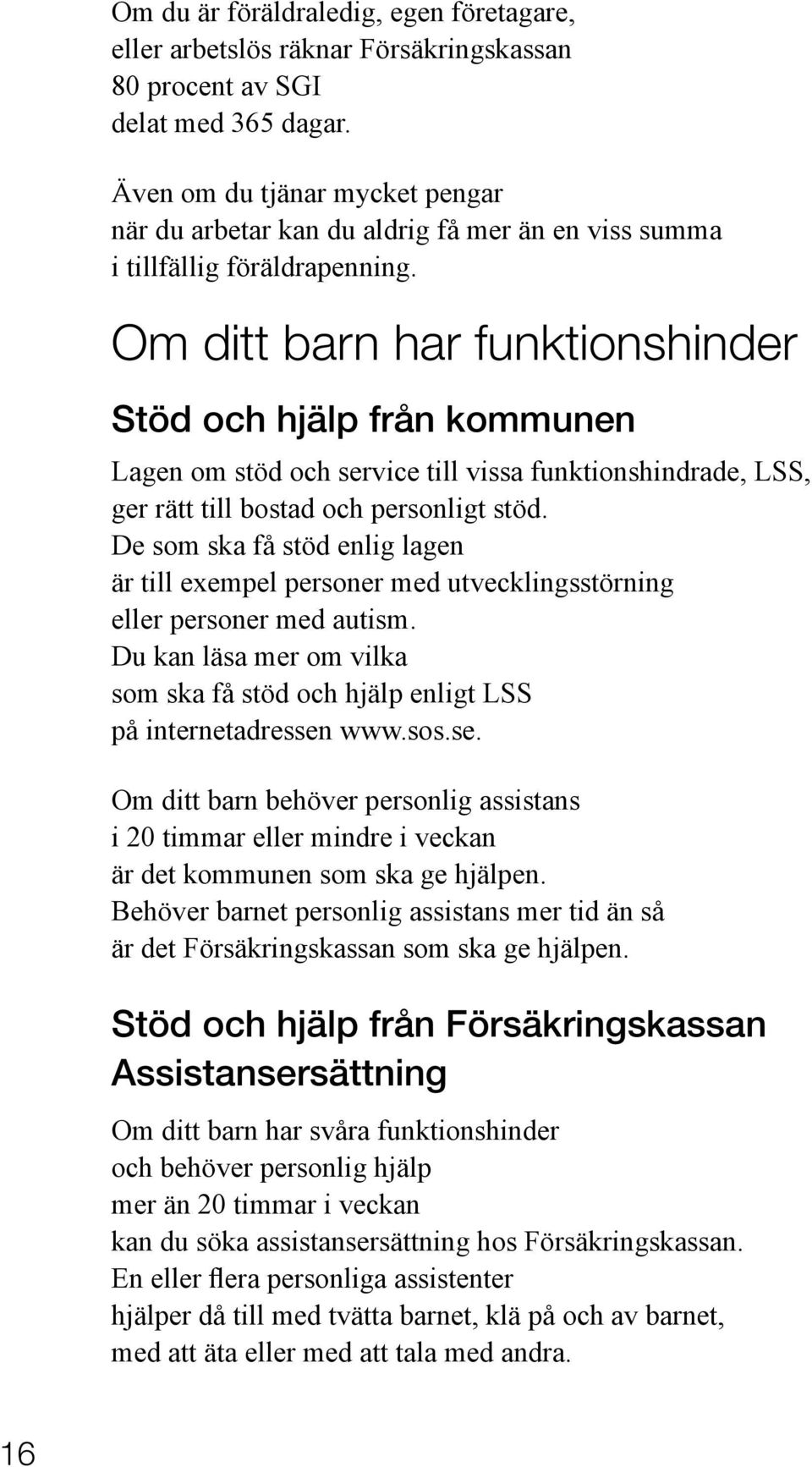 Om du är föräldraledig, egen företagare, eller arbetslös räknar Försäkringskassan 80 procent av SGI delat med 365 dagar.

Även om du tjänar mycket pengar när du arbetar kan du aldrig få mer än en viss summa i tillfällig föräldrapenning.

Om ditt barn har funktionshinder

Stöd och hjälp från kommunen

Lagen om stöd och service till vissa funktionshindrade, LSS, ger rätt till bostad och personligt stöd. De som ska få stöd enlig lagen är till exempel personer med utvecklingsstörning eller personer med autism. Du kan läsa mer om vilka som ska få stöd och hjälp enligt LSS på internetadressen www.sos.se.

Om ditt barn behöver personlig assistans i 20 timmar eller mindre i veckan är det kommunen som ska ge hjälpen. Behöver barnet personlig assistans mer tid än så är det Försäkringskassan som ska ge hjälpen.

Stöd och hjälp från Försäkringskassan
Assistansersättning

Om ditt barn har svåra funktionshinder och behöver personlig hjälp mer än 20 timmar i veckan kan du söka assistansersättning hos Försäkringskassan. En eller flera personliga assistenter hjälper då till med tvätta barnet, klä på och av barnet, med att äta eller med att tala med andra.

16